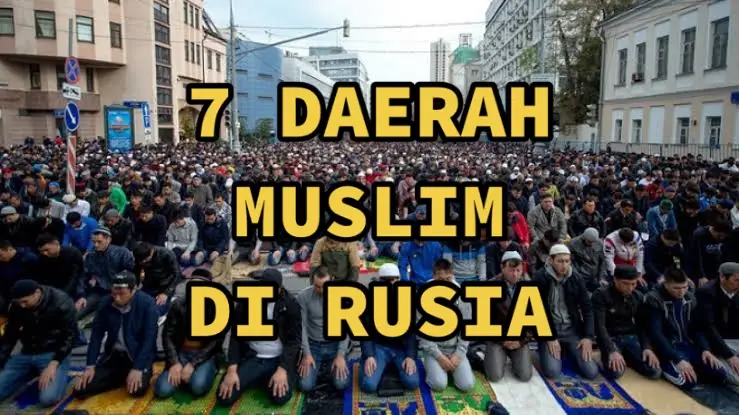 7 DAERAH MUSLIM DI RUSIA